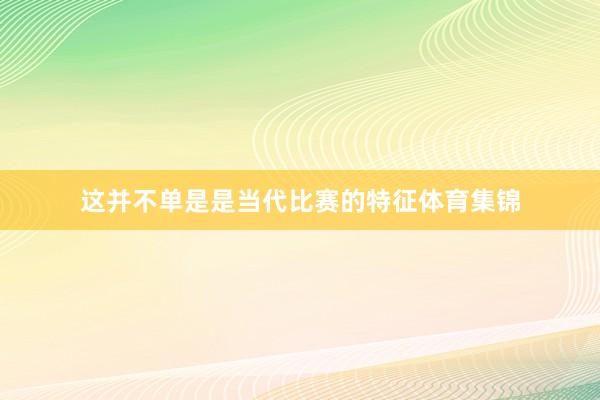 这并不单是是当代比赛的特征体育集锦